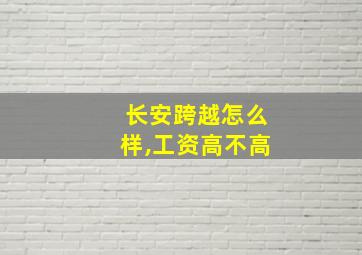 长安跨越怎么样,工资高不高